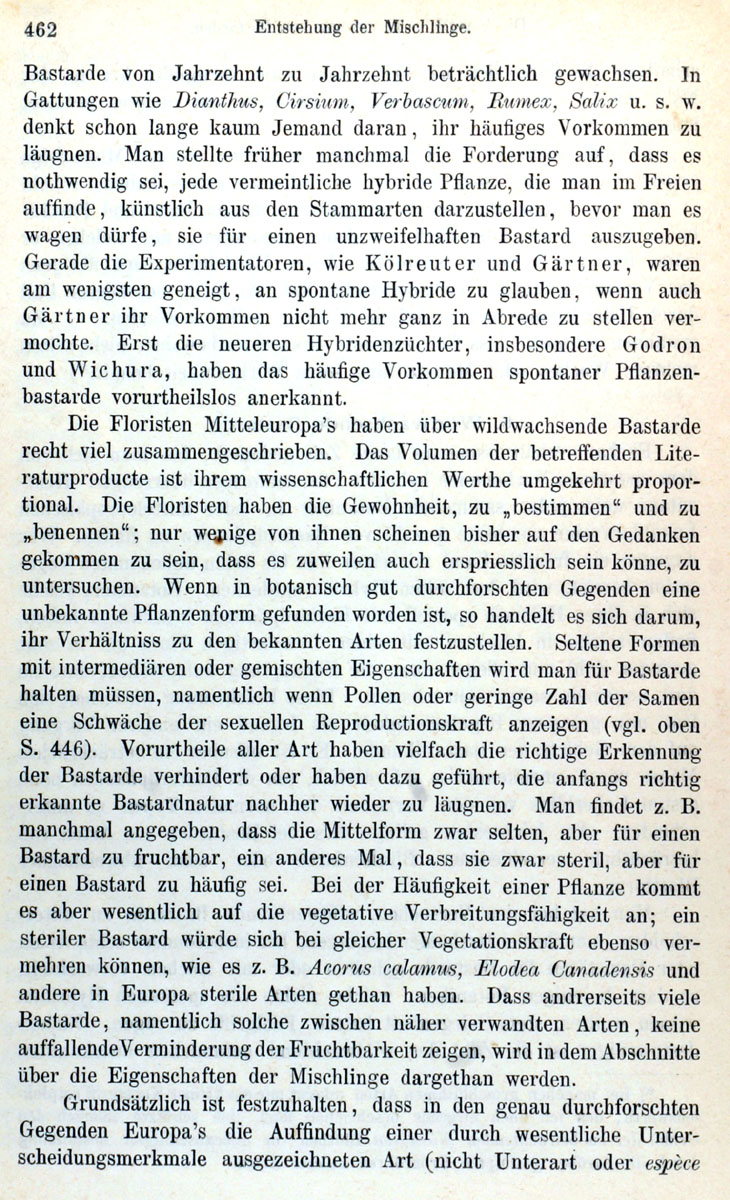 462 Entstehung der Mischlinge.

Bastarde von Jahrzehnt zu Jahrzehnt beträchtlich gewachsen. In Gattungen wie Dianthus, Cirsium, Verbascum, Rumex, Salix u. s. w. denkt schon lange kaum Jemand daran, ihr häufiges Vorkommen zu läugnen. Man stellte früher manchmal die Forderung auf, dass es nothwendig sei, jede vermeintliche hybride Pflanze, die man im Freien auffinde, künstlich aus den Stammarten darzustellen, bevor man es wagen dürfe, sie für einen unzweifelhaften Bastard auszugeben. Gerade die Experimentatoren, wie Kölreuter und Gärtner, waren am wenigsten geneigt, an spontane Hybride zu glauben, wenn auch Gärtner ihr Vorkommen nicht mehr ganz in Abrede zu stellen vermochte. Erst die neueren Hybridenzüchter, insbesondere Godron und Wichura, haben das häufige Vorkommen spontaner Pflanzenbastarde vorurtheilslos anerkannt.

Die Floristen Mitteleuropa's haben über wildwachsende Bastarde recht viel zusammengeschrieben. Das Volumen der betreffenden Literaturproducte ist ihrem wissenschaftlichen Werthe umgekehrt proportional. Die Floristen haben die Gewohnheit, zu „bestimmen" und zu „benennen"; nur wenige von ihnen scheinen bisher auf den Gedanken gekommen zu sein, dass es zuweilen auch erspriesslich sein könne, zu untersuchen. Wenn in botanisch gut durchforschten Gegenden eine unbekannte Pflanzenform gefunden worden ist, so handelt es sich darum, ihr Verhältniss zu den bekannten Arten festzustellen. Seltene Formen mit intermediären oder gemischten Eigenschaften wird man für Bastarde halten müssen, namentlich wenn Pollen oder geringe Zahl der Samen eine Schwäche der sexuellen Reproductionskraft anzeigen (vgl. oben S. 446). Vorurtheile aller Art haben vielfach die richtige Erkennung der Bastarde verhindert oder haben dazu geführt, die anfangs richtig erkannte Bastardnatur nachher wieder zu läugnen. Man findet z. B. manchmal angegeben, dass die Mittelform zwar selten, aber für einen Bastard zu fruchtbar, ein anderes Mal, dass sie zwar steril, aber für einen Bastard zu häufig sei. Bei der Häufigkeit einer Pflanze kommt es aber wesentlich auf die vegetative Verbreitungsfähigkeit an; ein steriler Bastard würde sich bei gleicher Vegetationskraft ebenso vermehren können, wie es z. B. Acorus calamus, Elodea Canadensis und andere in Europa sterile Arten gethan haben. Dass andrerseits viele Bastarde, namentlich solche zwischen näher verwandten Arten, keine auffallende Verminderung der Fruchtbarkeit zeigen, wird in dem Abschnitte über die Eigenschaften der Mischlinge dargethan werden.

Grundsätzlich ist festzuhalten, dass in den genau durchforschten Gegenden Europa's die Auffindung einer durch wesentliche Unterscheidungsmerkmale ausgezeichneten Art (nicht Unterart oder espèce